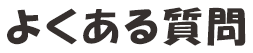 よくある質問